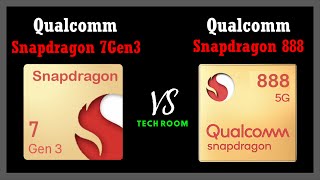 Qualcomm
Snapdragon 7Gen3

Snapdragon
7
Gen 3

VS
TECH ROOM

Qualcomm
Snapdragon 888

888
5G
Qualcomm
snapdragon